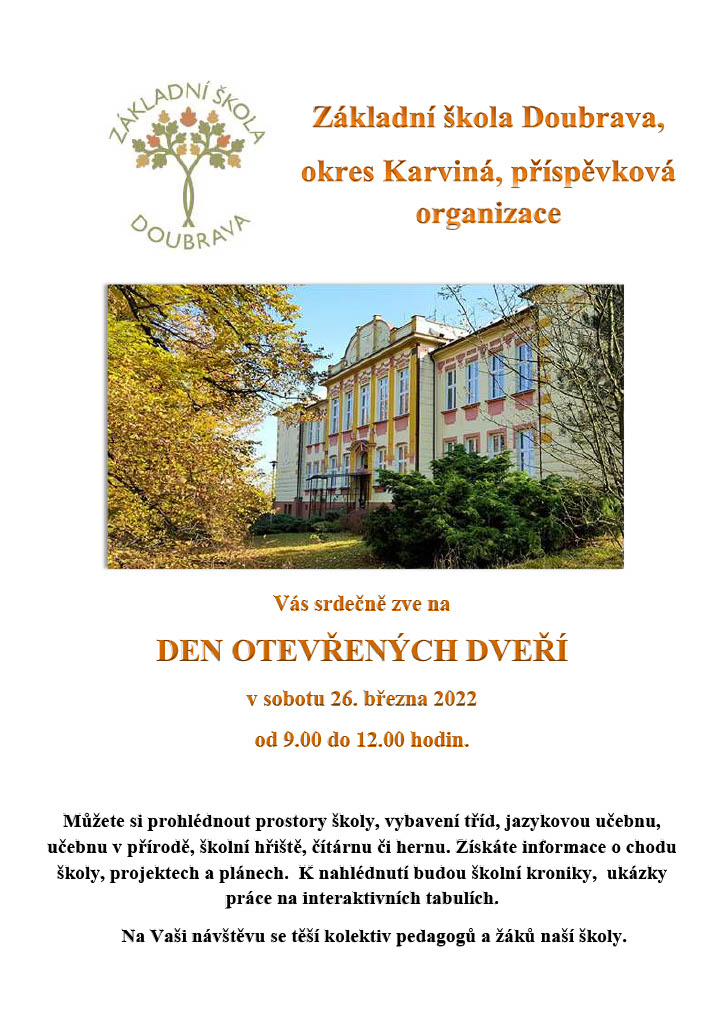 ZÁKLADNÍ ŠKOLA
DOUBRAVA

Základní škola Doubrava, okres Karviná, příspěvková organizace

Vás srdečně zve na

DEN OTEVŘENÝCH DVEŘÍ

v sobotu 26. března 2022

od 9.00 do 12.00 hodin.

Můžete si prohlédnout prostory školy, vybavení tříd, jazykovou učebnu, učebnu v přírodě, školní hřiště, čítárnu či hernu. Získáte informace o chodu školy, projektech a plánech. K nahlédnutí budou školní kroniky, ukázky práce na interaktivních tabulích.

Na Vaši návštěvu se těší kolektiv pedagogů a žáků naší školy.